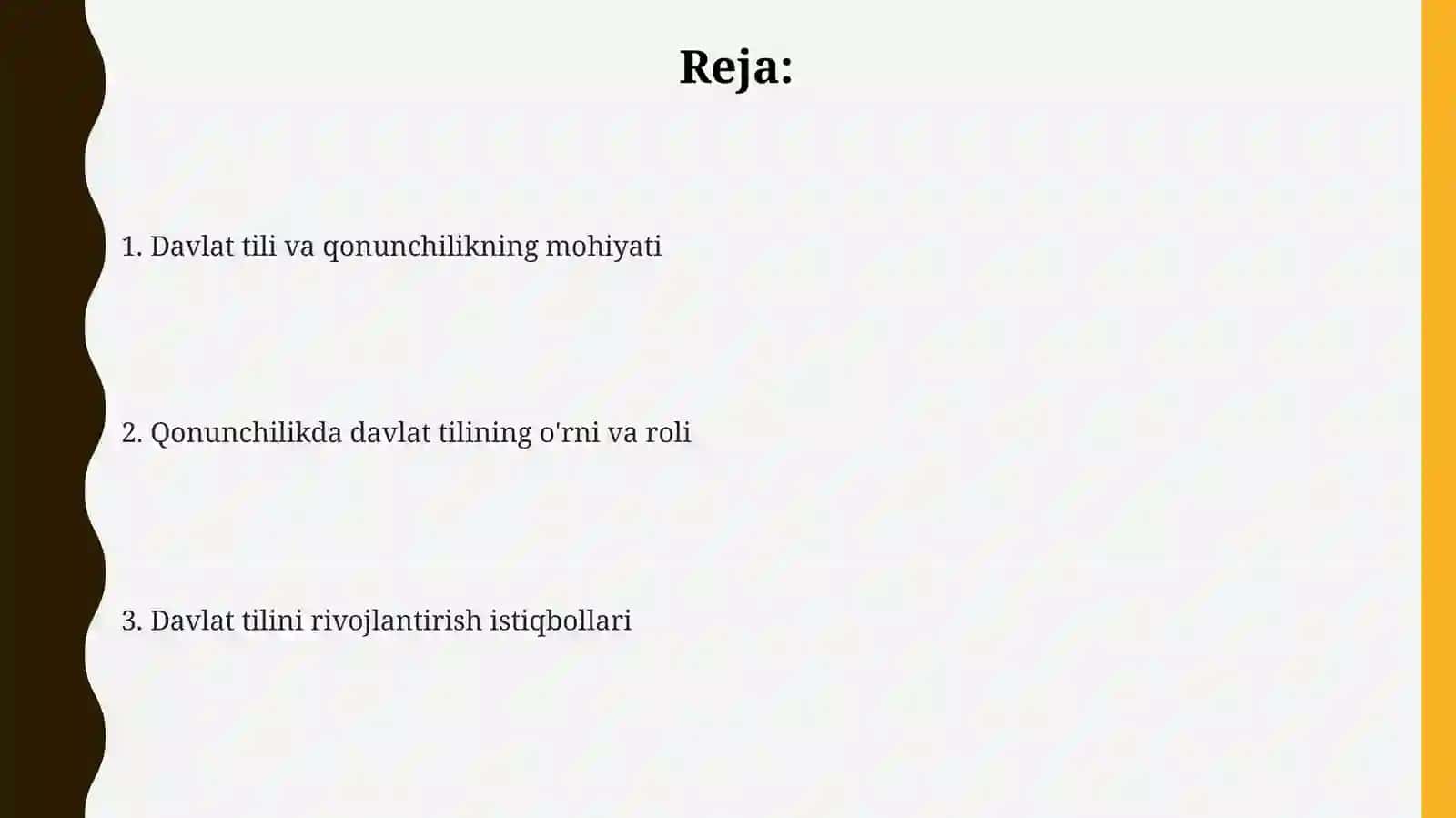 Reja:

1. Davlat tili va qonunchilikning mohiyati

2. Qonunchilikda davlat tilining o'rni va roli

3. Davlat tilini rivojlantirish istiqbollari